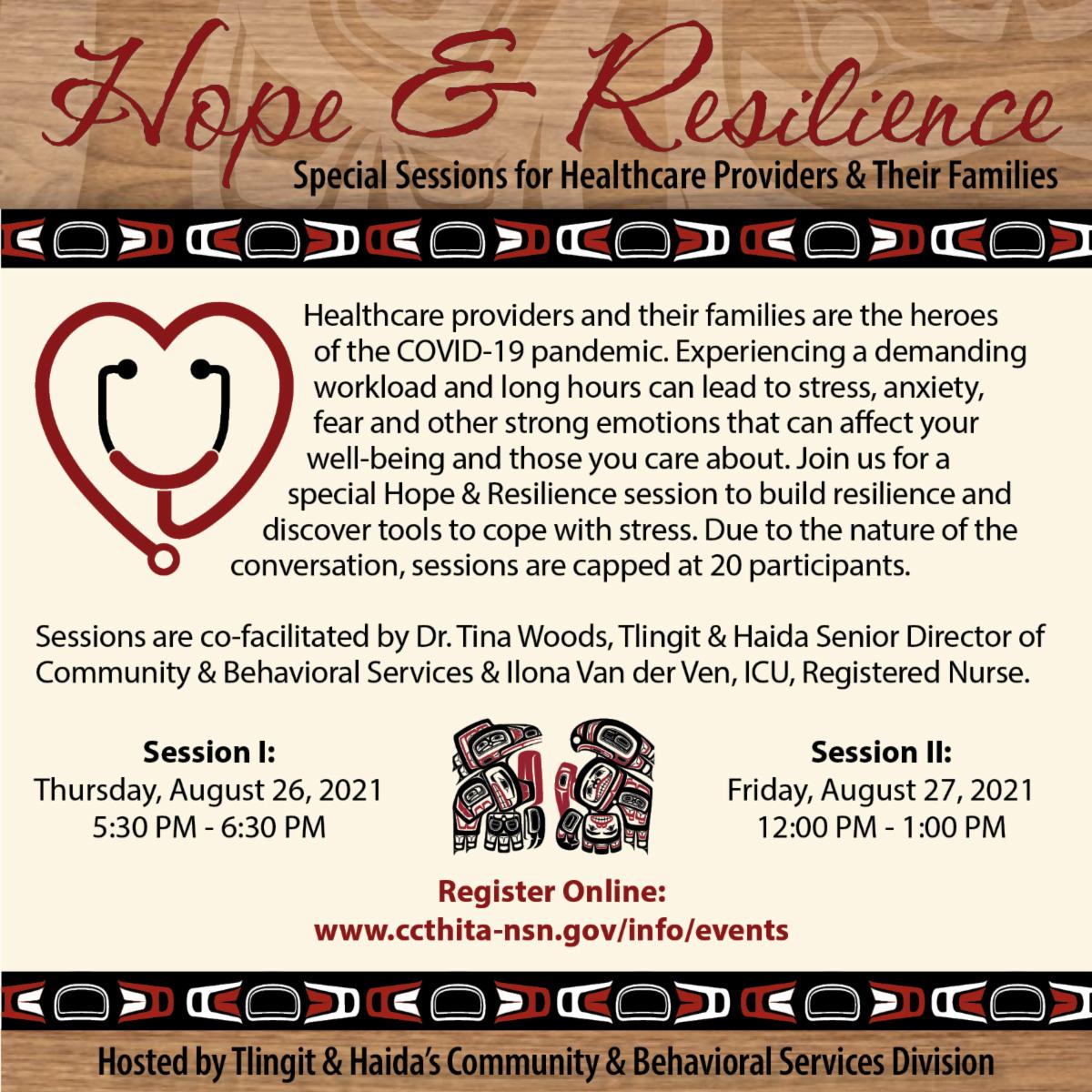 Hope & Resilience

Special Sessions for Healthcare Providers & Their Families

Healthcare providers and their families are the heroes of the COVID-19 pandemic. Experiencing a demanding workload and long hours can lead to stress, anxiety, fear and other strong emotions that can affect your well-being and those you care about. Join us for a special Hope & Resilience session to build resilience and discover tools to cope with stress. Due to the nature of the conversation, sessions are capped at 20 participants.

Sessions are co-facilitated by Dr. Tina Woods, Tlingit & Haida Senior Director of Community & Behavioral Services & Ilona Van der Ven, ICU, Registered Nurse.

Session I:
Thursday, August 26, 2021
5:30 PM - 6:30 PM

Session II:
Friday, August 27, 2021
12:00 PM - 1:00 PM

Register Online:
www.ccthita-nsn.gov/info/events

Hosted by Tlingit & Haida's Community & Behavioral Services Division